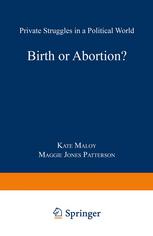 Private Struggles in a Political World

Birth or Abortion?

KATE MALOY
MAGGIE JONES PATTERSON

Springer